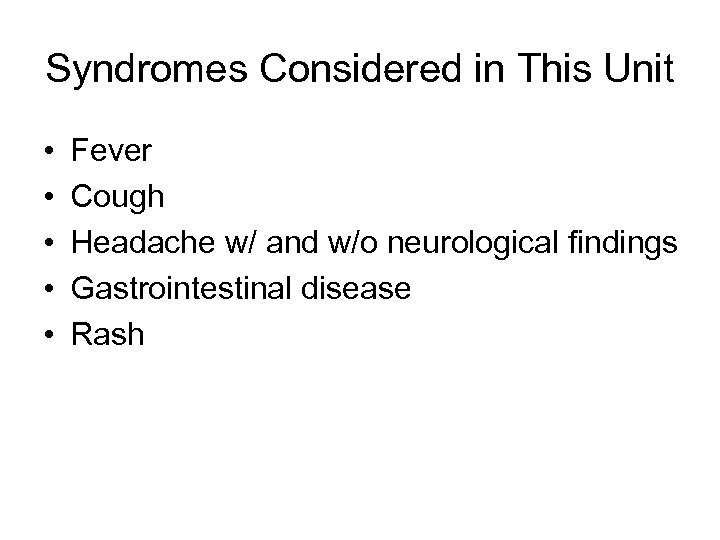 Syndromes Considered in This Unit

• Fever
• Cough
• Headache w/ and w/o neurological findings
• Gastrointestinal disease
• Rash